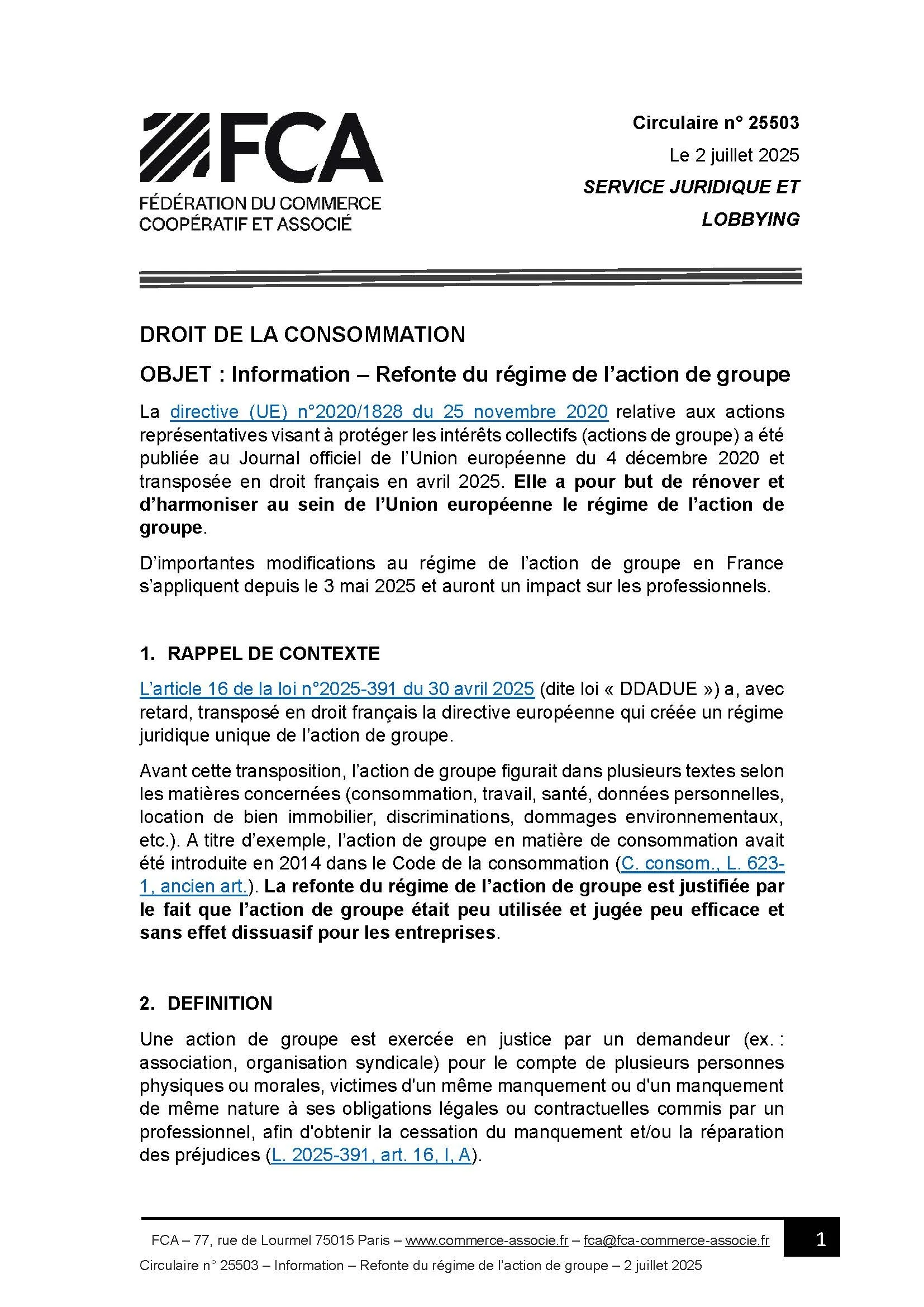 FCA
FÉDÉRATION DU COMMERCE COOPÉRATIF ET ASSOCIÉ

Circulaire n° 25503
Le 2 juillet 2025
SERVICE JURIDIQUE ET LOBBYING

DROIT DE LA CONSOMMATION

OBJET : Information – Refonte du régime de l'action de groupe

La directive (UE) n°2020/1828 du 25 novembre 2020 relative aux actions représentatives visant à protéger les intérêts collectifs (actions de groupe) a été publiée au Journal officiel de l'Union européenne du 4 décembre 2020 et transposée en droit français en avril 2025. Elle a pour but de rénover et d'harmoniser au sein de l'Union européenne le régime de l'action de groupe.

D'importantes modifications au régime de l'action de groupe en France s'appliquent depuis le 3 mai 2025 et auront un impact sur les professionnels.

1. RAPPEL DE CONTEXTE

L'article 16 de la loi n°2025-391 du 30 avril 2025 (dite loi « DDADUE ») a, avec retard, transposé en droit français la directive européenne qui créée un régime juridique unique de l'action de groupe.

Avant cette transposition, l'action de groupe figurait dans plusieurs textes selon les matières concernées (consommation, travail, santé, données personnelles, location de bien immobilier, discriminations, dommages environnementaux, etc.). A titre d'exemple, l'action de groupe en matière de consommation avait été introduite en 2014 dans le Code de la consommation (C. consom., L. 623-1, ancien art.). La refonte du régime de l'action de groupe est justifiée par le fait que l'action de groupe était peu utilisée et jugée peu efficace et sans effet dissuasif pour les entreprises.

2. DEFINITION

Une action de groupe est exercée en justice par un demandeur (ex. : association, organisation syndicale) pour le compte de plusieurs personnes physiques ou morales, victimes d'un même manquement ou d'un manquement de même nature à ses obligations légales ou contractuelles commis par un professionnel, afin d'obtenir la cessation du manquement et/ou la réparation des préjudices (L. 2025-391, art. 16, I, A).

FCA – 77, rue de Lourmel 75015 Paris – www.commerce-associe.fr – fca@fca-commerce-associe.fr
1
Circulaire n° 25503 – Information – Refonte du régime de l'action de groupe – 2 juillet 2025